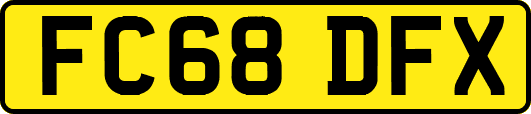 FC68 DFX